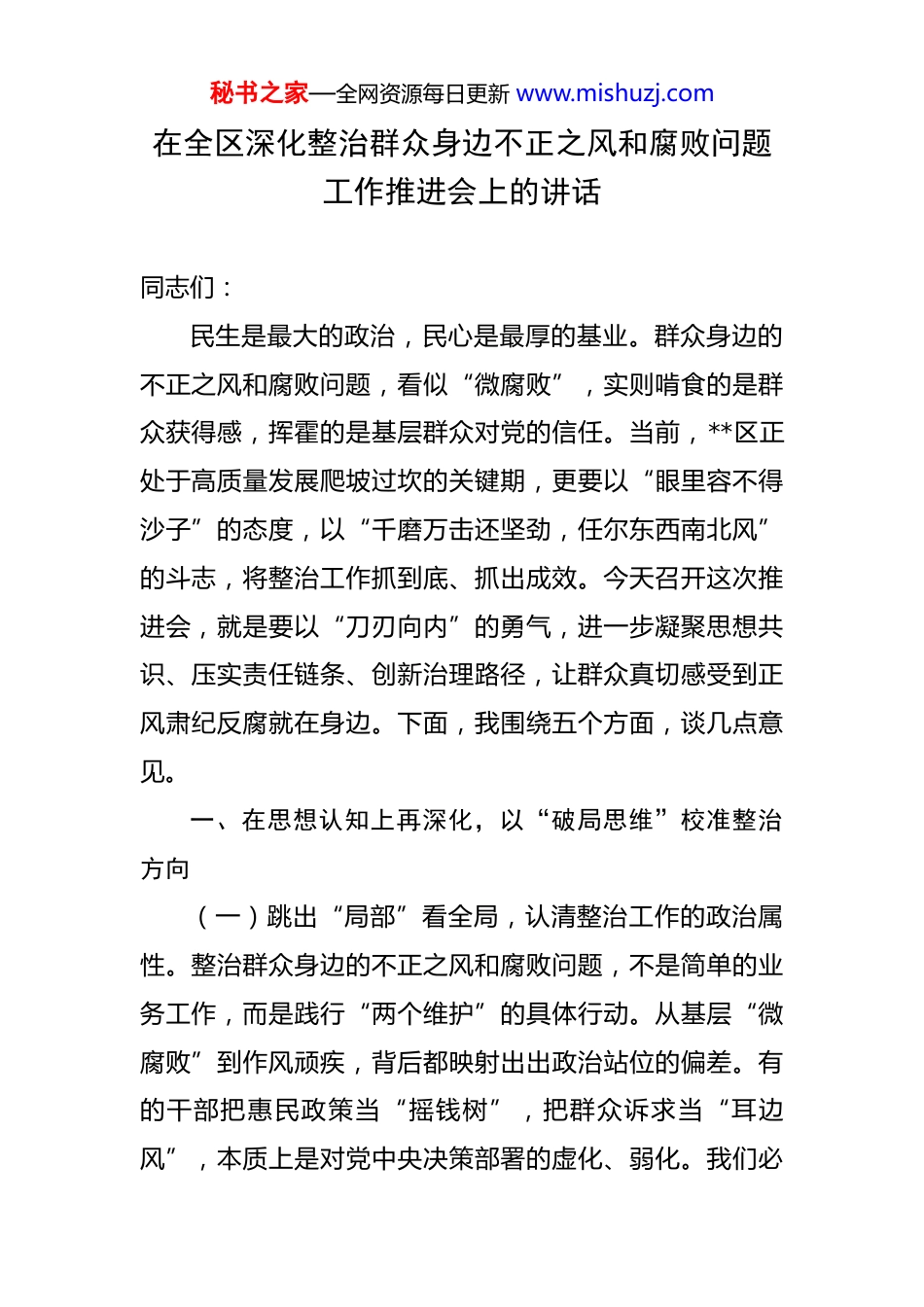 秘书之家—全网资源每日更新 www.mishuzj.com

在全区深化整治群众身边不正之风和腐败问题工作推进会上的讲话

同志们：

民生是最大的政治，民心是最厚的基业。群众身边的不正之风和腐败问题，看似“微腐败”，实则啃食的是群众获得感，挥霍的是基层群众对党的信任。当前，**区正处于高质量发展爬坡过坎的关键期，更要以“眼里容不得沙子”的态度，以“千磨万击还坚劲，任尔东西南北风”的斗志，将整治工作抓到底、抓出成效。今天召开这次推进会，就是要以“刀刃向内”的勇气，进一步凝聚思想共识、压实责任链条、创新治理路径，让群众真切感受到正风肃纪反腐就在身边。下面，我围绕五个方面，谈几点意见。

一、在思想认知上再深化，以“破局思维”校准整治方向

（一）跳出“局部”看全局，认清整治工作的政治属性。整治群众身边的不正之风和腐败问题，不是简单的业务工作，而是践行“两个维护”的具体行动。从基层“微腐败”到作风顽疾，背后都映射出出政治站位的偏差。有的干部把惠民政策当“摇钱树”，把群众诉求当“耳边风”，本质上是对党中央决策部署的虚化、弱化。我们必